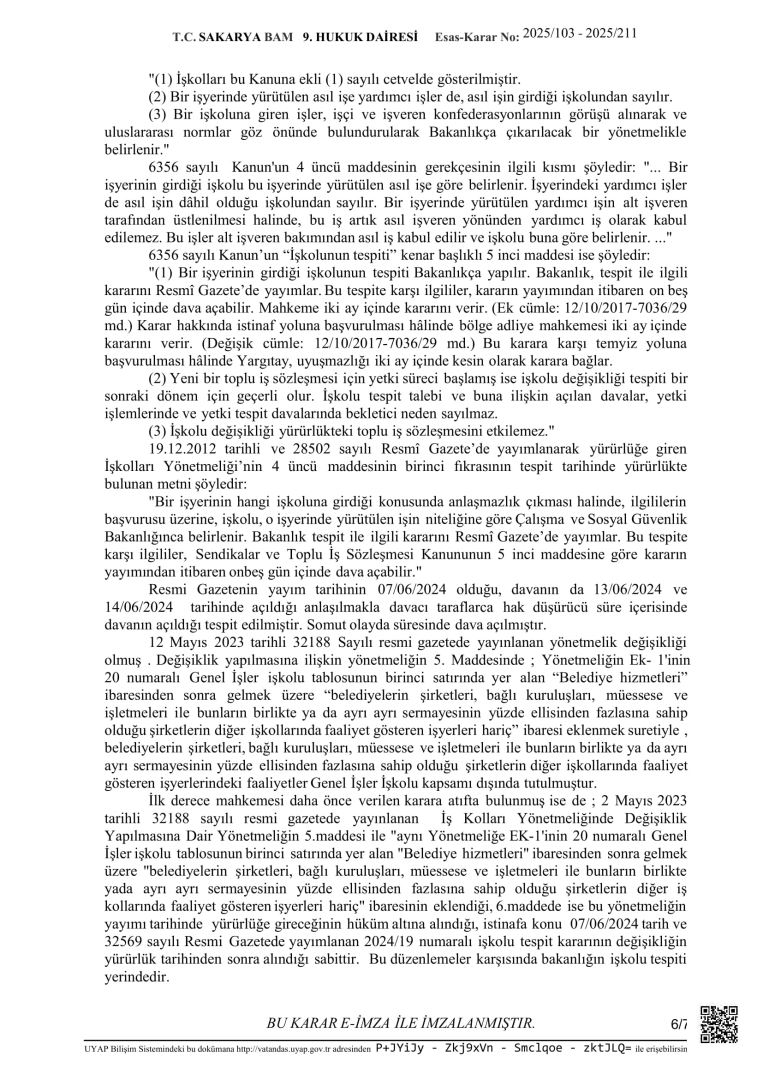 T.C. SAKARYA BAM 9. HUKUK DAİRESİ Esas-Karar No: 2025/103 - 2025/211

"(1) İşkolları bu Kanuna ekli (1) sayılı cetvelde gösterilmiştir.

(2) Bir işyerinde yürütülen asıl işe yardımcı işler de, asıl işin girdiği işkolundan sayılır.

(3) Bir işkoluna giren işler, işçi ve işveren konfederasyonlarının görüşü alınarak ve uluslararası normlar göz önünde bulundurularak Bakanlıkça çıkarılacak bir yönetmelikle belirlenir."

6356 sayılı Kanun'un 4 üncü maddesinin gerekçesinin ilgili kısmı şöyledir: "... Bir işyerinin girdiği işkolu bu işyerinde yürütülen asıl işe göre belirlenir. İşyerindeki yardımcı işler de asıl işin dâhil olduğu işkolundan sayılır. Bir işyerinde yürütülen yardımcı işin alt işveren tarafından üstlenilmesi halinde, bu iş artık asıl işveren yönünden yardımcı iş olarak kabul edilemez. Bu işler alt işveren bakımından asıl iş kabul edilir ve işkolu buna göre belirlenir. ..."

6356 sayılı Kanun'un "İşkolunun tespiti" kenar başlıklı 5 inci maddesi ise şöyledir:

"(1) Bir işyerinin girdiği işkolunun tespiti Bakanlıkça yapılır. Bakanlık, tespit ile ilgili kararını Resmî Gazete'de yayımlar. Bu tespite karşı ilgililer, kararın yayımından itibaren on beş gün içinde dava açabilir. Mahkeme iki ay içinde kararını verir. (Ek cümle: 12/10/2017-7036/29 md.) Karar hakkında istinaf yoluna başvurulması hâlinde bölge adliye mahkemesi iki ay içinde kararını verir. (Değişik cümle: 12/10/2017-7036/29 md.) Bu karara karşı temyiz yoluna başvurulması hâlinde Yargıtay, uyuşmazlığı iki ay içinde kesin olarak karara bağlar.

(2) Yeni bir toplu iş sözleşmesi için yetki süreci başlamış ise işkolu değişikliği tespiti bir sonraki dönem için geçerli olur. İşkolu tespit talebi ve buna ilişkin açılan davalar, yetki işlemlerinde ve yetki tespit davalarında bekletici neden sayılmaz.

(3) İşkolu değişikliği yürürlükteki toplu iş sözleşmesini etkilemez."

19.12.2012 tarihli ve 28502 sayılı Resmî Gazete'de yayımlanarak yürürlüğe giren İşkolları Yönetmeliği'nin 4 üncü maddesinin birinci fıkrasının tespit tarihinde yürürlükte bulunan metni şöyledir:

"Bir işyerinin hangi işkoluna girdiği konusunda anlaşmazlık çıkması halinde, ilgililerin başvurusu üzerine, işkolu, o işyerinde yürütülen işin niteliğine göre Çalışma ve Sosyal Güvenlik Bakanlığınca belirlenir. Bakanlık tespit ile ilgili kararını Resmî Gazete'de yayımlar. Bu tespite karşı ilgililer, Sendikalar ve Toplu İş Sözleşmesi Kanununun 5 inci maddesine göre kararın yayımından itibaren onbeş gün içinde dava açabilir."

Resmi Gazetenin yayım tarihinin 07/06/2024 olduğu, davanın da 13/06/2024 ve 14/06/2024 tarihinde açıldığı anlaşılmakla davacı taraflarca hak düşürücü süre içerisinde davanın açıldığı tespit edilmiştir. Somut olayda süresinde dava açılmıştır.

12 Mayıs 2023 tarihli 32188 Sayılı resmi gazetede yayınlanan yönetmelik değişikliği olmuş . Değişiklik yapılmasına ilişkin yönetmeliğin 5. Maddesinde ; Yönetmeliğin Ek- 1'inin 20 numaralı Genel İşler işkolu tablosunun birinci satırında yer alan "Belediye hizmetleri" ibaresinden sonra gelmek üzere "belediyelerin şirketleri, bağlı kuruluşları, müessese ve işletmeleri ile bunların birlikte ya da ayrı ayrı sermayesinin yüzde ellisinden fazlasına sahip olduğu şirketlerin diğer işkollarında faaliyet gösteren işyerleri hariç" ibaresi eklenmek suretiyle , belediyelerin şirketleri, bağlı kuruluşları, müessese ve işletmeleri ile bunların birlikte ya da ayrı ayrı sermayesinin yüzde ellisinden fazlasına sahip olduğu şirketlerin diğer işkollarında faaliyet gösteren işyerlerindeki faaliyetler Genel İşler İşkolu kapsamı dışında tutulmuştur.

İlk derece mahkemesi daha önce verilen karara atıfta bulunmuş ise de ; 2 Mayıs 2023 tarihli 32188 sayılı resmi gazetede yayınlanan İş Kolları Yönetmeliğinde Değişiklik Yapılmasına Dair Yönetmeliğin 5.maddesi ile "aynı Yönetmeliğe EK-1'inin 20 numaralı Genel İşler işkolu tablosunun birinci satırında yer alan "Belediye hizmetleri" ibaresinden sonra gelmek üzere "belediyelerin şirketleri, bağlı kuruluşları, müessese ve işletmeleri ile bunların birlikte yada ayrı ayrı sermayesinin yüzde ellisinden fazlasına sahip olduğu şirketlerin diğer iş kollarında faaliyet gösteren işyerleri hariç" ibaresinin eklendiği, 6.maddede ise bu yönetmeliğin yayımı tarihinde yürürlüğe gireceğinin hüküm altına alındığı, istinafa konu 07/06/2024 tarih ve 32569 sayılı Resmi Gazetede yayımlanan 2024/19 numaralı işkolu tespit kararının değişikliğin yürürlük tarihinden sonra alındığı sabittir. Bu düzenlemeler karşısında bakanlığın işkolu tespiti yerindedir.

BU KARAR E-İMZA İLE İMZALANMIŞTIR. 6/7

UYAP Bilişim Sistemindeki bu dokümana http://vatandas.uyap.gov.tr adresinden P+JYiJy - Zkj9xVn - Smclqoe - zktJLQ= ile erişebilirsin